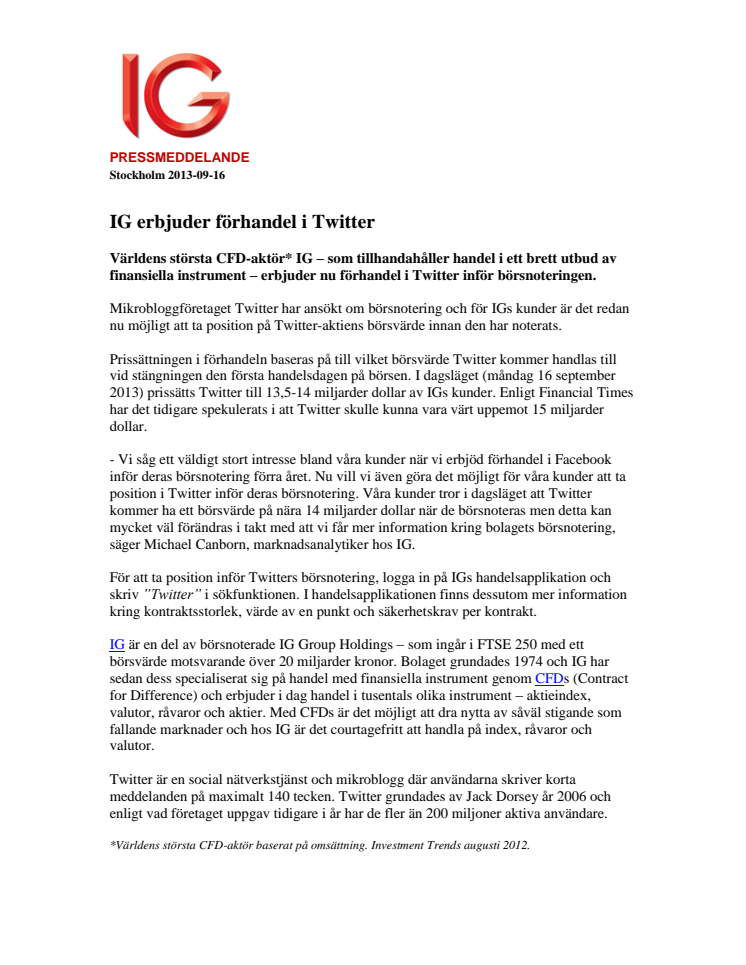 IG

PRESSMEDDELANDE
Stockholm 2013-09-16

IG erbjuder förhandel i Twitter

Världens största CFD-aktör* IG – som tillhandahåller handel i ett brett utbud av finansiella instrument – erbjuder nu förhandel i Twitter inför börsnoteringen.

Mikrobloggföretaget Twitter har ansökt om börsnotering och för IGs kunder är det redan nu möjligt att ta position på Twitter-aktiens börsvärde innan den har noterats.

Prissättningen i förhandeln baseras på till vilket börsvärde Twitter kommer handlas till vid stängningen den första handelsdagen på börsen. I dagsläget (måndag 16 september 2013) prissätts Twitter till 13,5-14 miljarder dollar av IGs kunder. Enligt Financial Times har det tidigare spekulerats i att Twitter skulle kunna vara värt uppemot 15 miljarder dollar.

- Vi såg ett väldigt stort intresse bland våra kunder när vi erbjöd förhandel i Facebook inför deras börsnotering förra året. Nu vill vi även göra det möjligt för våra kunder att ta position i Twitter inför deras börsnotering. Våra kunder tror i dagsläget att Twitter kommer ha ett börsvärde på nära 14 miljarder dollar när de börsnoteras men detta kan mycket väl förändras i takt med att vi får mer information kring bolagets börsnotering, säger Michael Canborn, marknadsanalytiker hos IG.

För att ta position inför Twitters börsnotering, logga in på IGs handelsapplikation och skriv ”Twitter” i sökfunktionen. I handelsapplikationen finns dessutom mer information kring kontraktsstorlek, värde av en punkt och säkerhetskrav per kontrakt.

IG är en del av börsnoterade IG Group Holdings – som ingår i FTSE 250 med ett börsvärde motsvarande över 20 miljarder kronor. Bolaget grundades 1974 och IG har sedan dess specialiserat sig på handel med finansiella instrument genom CFDs (Contract for Difference) och erbjuder i dag handel i tusentals olika instrument – aktieindex, valutor, råvaror och aktier. Med CFDs är det möjligt att dra nytta av såväl stigande som fallande marknader och hos IG är det courtagefritt att handla på index, råvaror och valutor.

Twitter är en social nätverkstjänst och mikroblogg där användarna skriver korta meddelanden på maximalt 140 tecken. Twitter grundades av Jack Dorsey år 2006 och enligt vad företaget uppgav tidigare i år har de fler än 200 miljoner aktiva användare.

*Världens största CFD-aktör baserat på omsättning. Investment Trends augusti 2012.